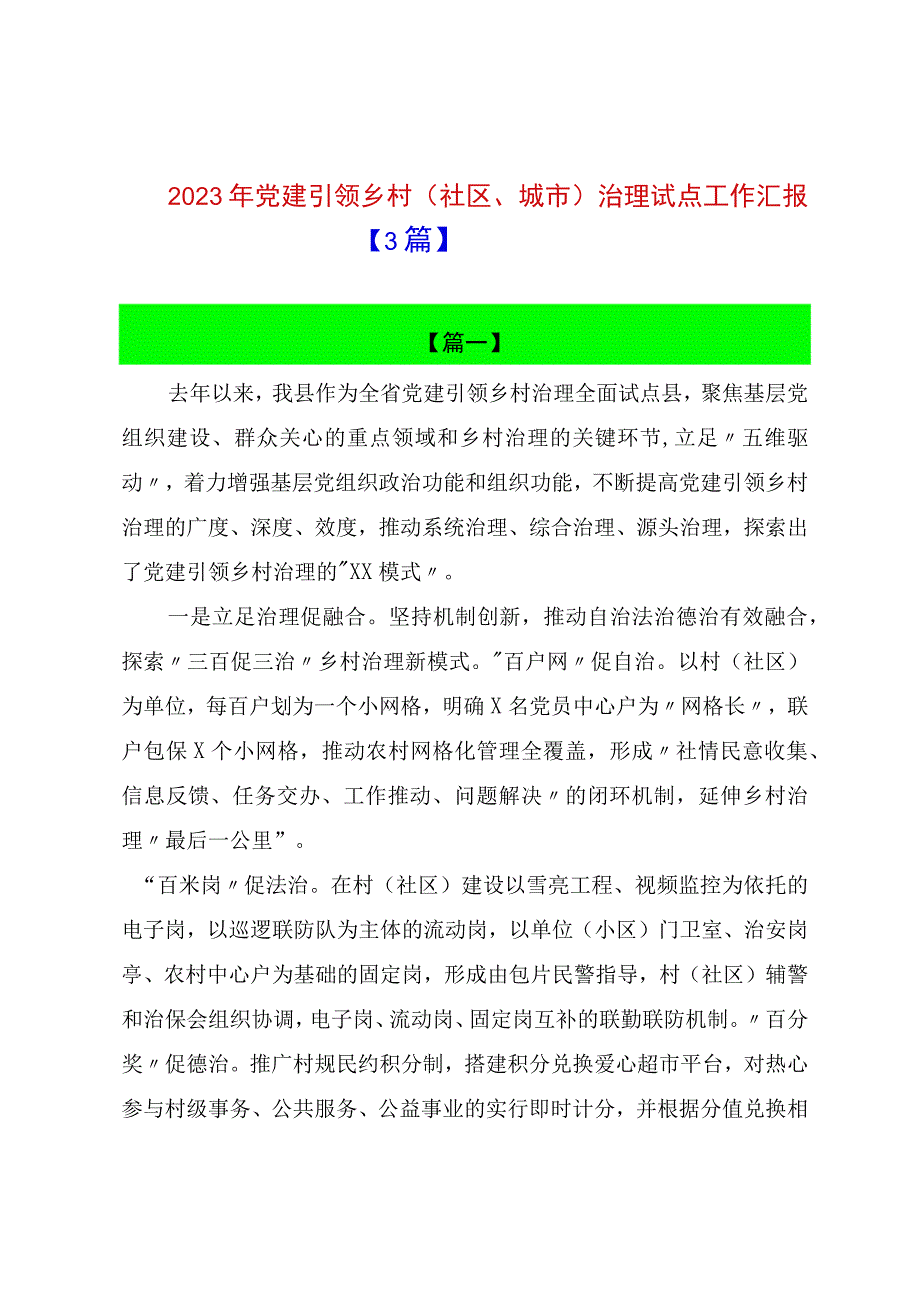 2023年党建引领乡村（社区、城市）治理试点工作汇报【3篇】

【篇一】

去年以来，我县作为全省党建引领乡村治理全面试点县，聚焦基层党组织建设、群众关心的重点领域和乡村治理的关键环节，立足〃五维驱动〃，着力增强基层党组织政治功能和组织功能，不断提高党建引领乡村治理的广度、深度、效度，推动系统治理、综合治理、源头治理，探索出了党建引领乡村治理的"XX模式〃。

一是立足治理促融合。坚持机制创新，推动自治法治德治有效融合，探索〃三百促三治〃乡村治理新模式。"百户网〃促自治。以村（社区）为单位，每百户划为一个小网格，明确X名党员中心户为〃网格长〃，联户包保X个小网格，推动农村网格化管理全覆盖，形成〃社情民意收集、信息反馈、任务交办、工作推动、问题解决〃的闭环机制，延伸乡村治理〃最后一公里”。

“百米岗〃促法治。在村（社区）建设以雪亮工程、视频监控为依托的电子岗，以巡逻联防队为主体的流动岗，以单位（小区）门卫室、治安岗亭、农村中心户为基础的固定岗，形成由包片民警指导，村（社区）辅警和治保会组织协调，电子岗、流动岗、固定岗互补的联勤联防机制。〃百分奖〃促德治。推广村规民约积分制，搭建积分兑换爱心超市平台，对热心参与村级事务、公共服务、公益事业的实行即时计分，并根据分值兑换相